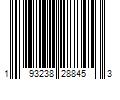 1 93238 28845 3